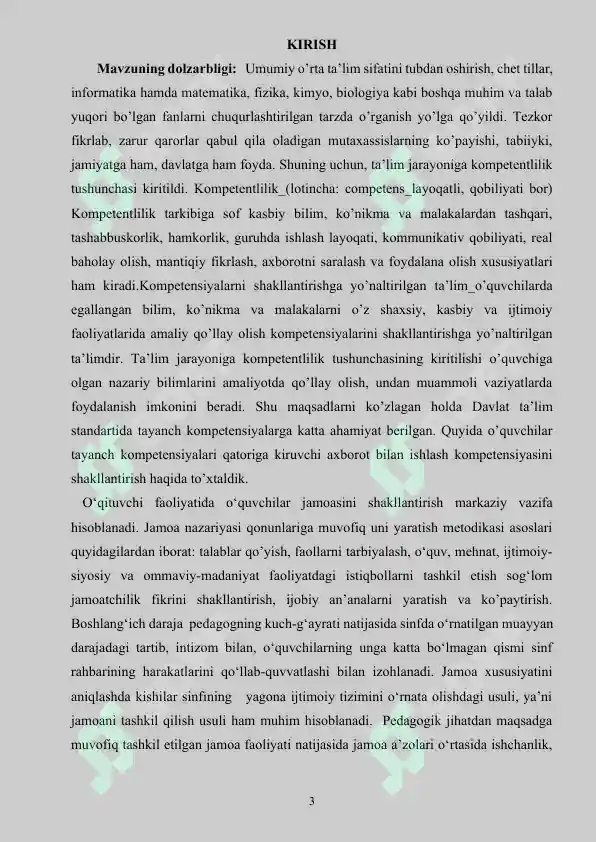 KIRISH

Mavzuning dolzarbligi: Umumiy o'rta ta'lim sifatini tubdan oshirish, chet tillar, informatika hamda matematika, fizika, kimyo, biologiya kabi boshqa muhim va talab yuqori bo'lgan fanlarni chuqurlashtirilgan tarzda o'rganish yo'lga qo'yildi. Tezkor fikrlab, zarur qarorlar qabul qila oladigan mutaxassislarning ko'payishi, tabiiyki, jamiyatga ham, davlatga ham foyda. Shuning uchun, ta'lim jarayoniga kompetentlilik tushunchasi kiritildi. Kompetentlilik_(lotincha: competens_layoqatli, qobiliyati bor) Kompetentlilik tarkibiga sof kasbiy bilim, ko'nikma va malakalardan tashqari, tashabbuskorlik, hamkorlik, guruhda ishlash layoqati, kommunikativ qobiliyati, real baholay olish, mantiqiy fikrlash, axborotni saralash va foydalana olish xususiyatlari ham kiradi.Kompetensiyalarni shakllantirishga yo'naltirilgan ta'lim_o'quvchilarda egallangan bilim, ko'nikma va malakalarni o'z shaxsiy, kasbiy va ijtimoiy faoliyatlarida amaliy qo'llay olish kompetensiyalarini shakllantirishga yo'naltirilgan ta'limdir. Ta'lim jarayoniga kompetentlilik tushunchasining kiritilishi o'quvchiga olgan nazariy bilimlarini amaliyotda qo'llay olish, undan muammoli vaziyatlarda foydalanish imkonini beradi. Shu maqsadlarni ko'zlagan holda Davlat ta'lim standartida tayanch kompetensiyalarga katta ahamiyat berilgan. Quyida o'quvchilar tayanch kompetensiyalari qatoriga kiruvchi axborot bilan ishlash kompetensiyasini shakllantirish haqida to'xtaldik.

O'qituvchi faoliyatida o'quvchilar jamoasini shakllantirish markaziy vazifa hisoblanadi. Jamoa nazariyasi qonunlariga muvofiq uni yaratish metodikasi asoslari quyidagilardan iborat: talablar qo'yish, faollarni tarbiyalash, o'quv, mehnat, ijtimoiy-siyosiy va ommaviy-madaniyat faoliyatdagi istiqbollarni tashkil etish sog'lom jamoatchilik fikrini shakllantirish, ijobiy an'analarni yaratish va ko'paytirish. Boshlang'ich daraja pedagogning kuch-g'ayrati natijasida sinfda o'rnatilgan muayyan darajadagi tartib, intizom bilan, o'quvchilarning unga katta bo'lmagan qismi sinf rahbarining harakatlarini qo'llab-quvvatlashi bilan izohlanadi. Jamoa xususiyatini aniqlashda kishilar sinfining yagona ijtimoiy tizimini o'rnata olishdagi usuli, ya'ni jamoani tashkil qilish usuli ham muhim hisoblanadi. Pedagogik jihatdan maqsadga muvofiq tashkil etilgan jamoa faoliyati natijasida jamoa a'zolari o'rtasida ishchanlik,

3